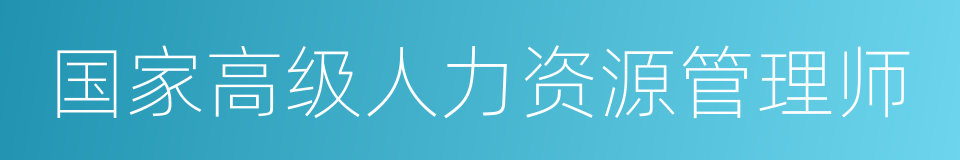 国家高级人力资源管理师